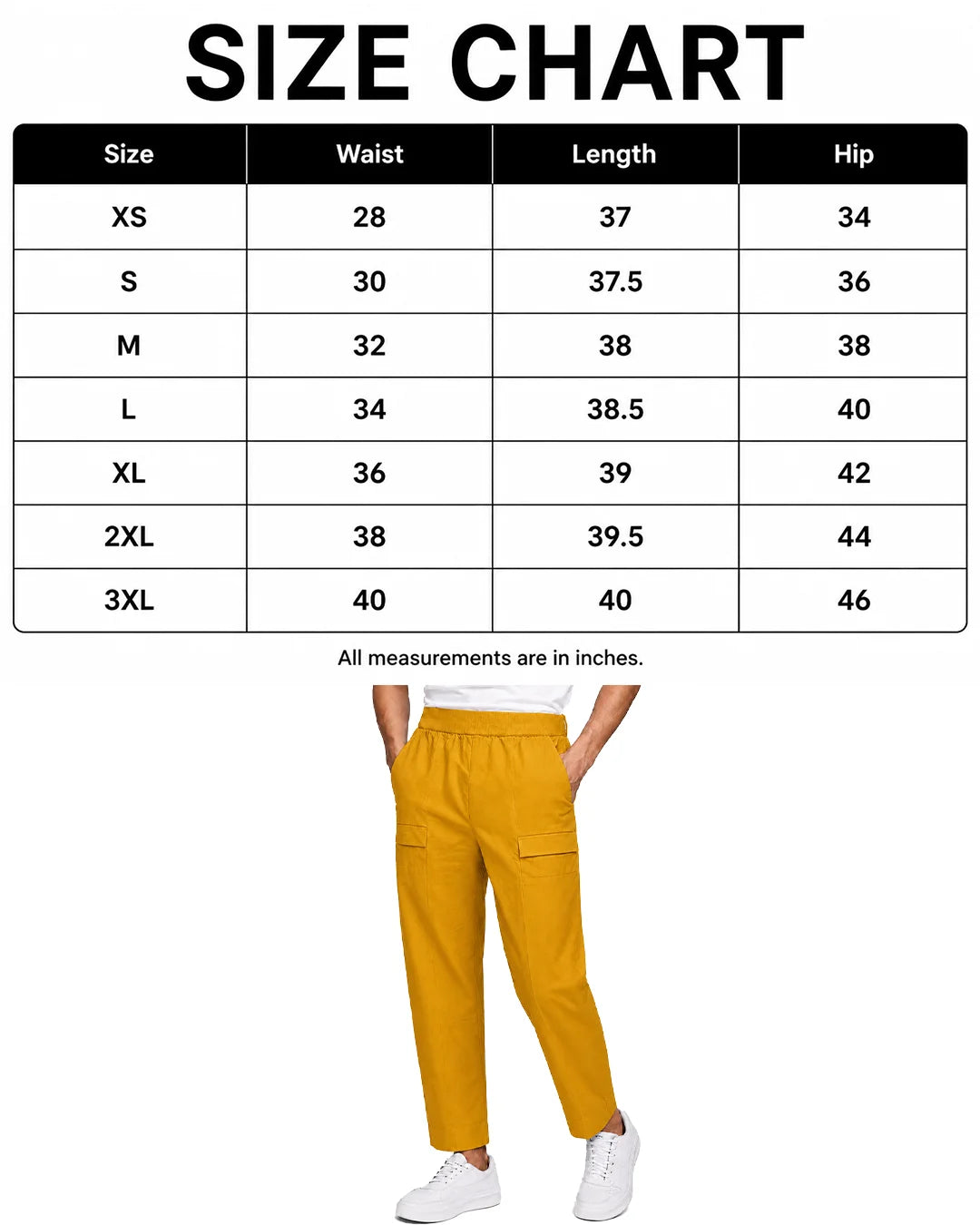 SIZE CHART

| Size | Waist | Length | Hip |
|---|---|---|---|
| XS | 28 | 37 | 34 |
| S | 30 | 37.5 | 36 |
| M | 32 | 38 | 38 |
| L | 34 | 38.5 | 40 |
| XL | 36 | 39 | 42 |
| 2XL | 38 | 39.5 | 44 |
| 3XL | 40 | 40 | 46 |

All measurements are in inches.